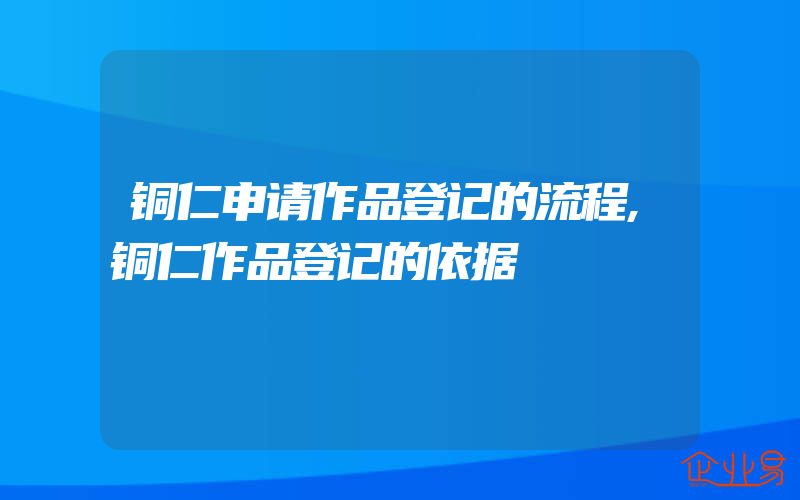 铜仁申请作品登记的流程,铜仁作品登记的依据

企业易